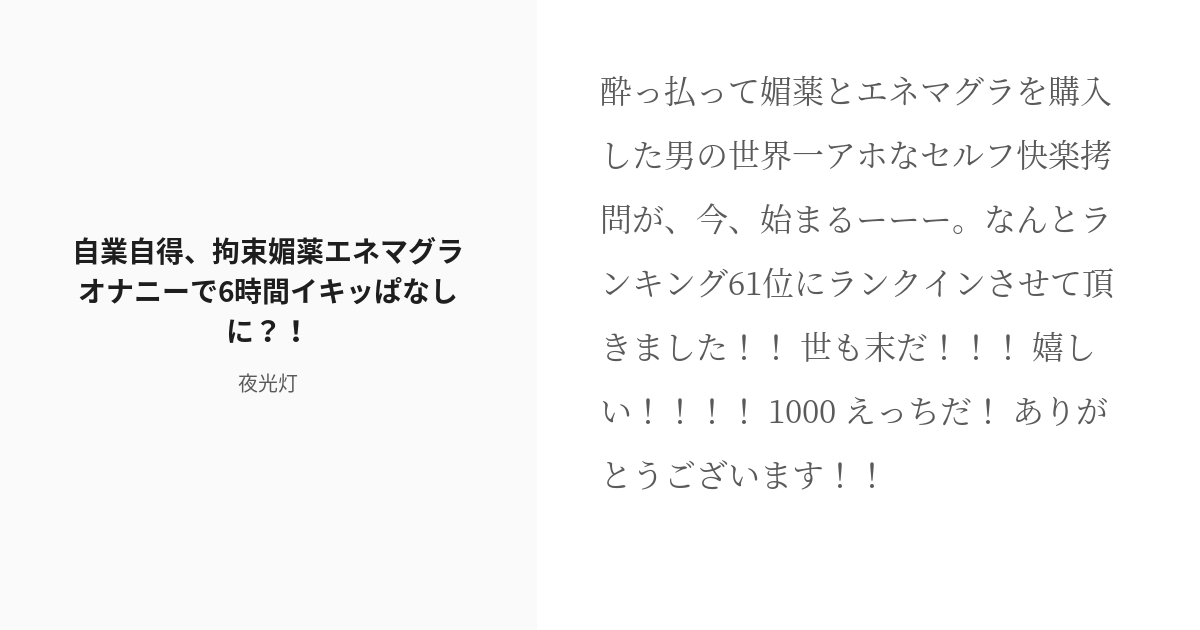 自業自得、拘束媚薬エネマグラオナニーで6時間イキッぱなしに？！

夜光灯

酔っ払って媚薬とエネマグラを購入した男の世界一アホなセルフ快楽拷問が、今、始まるーーー。なんとランキング61位にランクインさせて頂きました！！ 世も末だ！！！ 嬉しい！！！！ 1000 えっちだ！ ありがとうございます！！